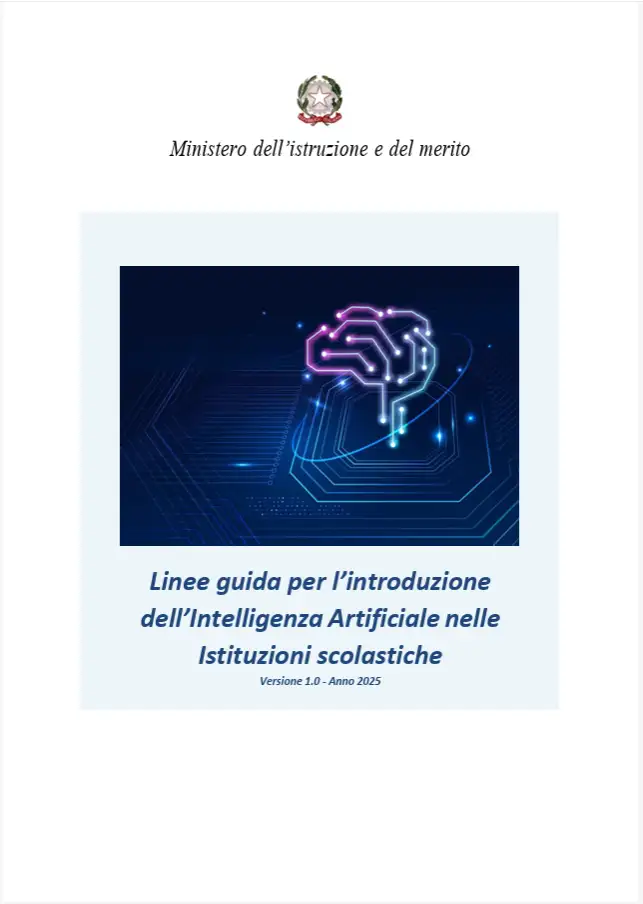 Ministero dell'istruzione e del merito

Linee guida per l'introduzione dell'Intelligenza Artificiale nelle Istituzioni scolastiche

Versione 1.0 - Anno 2025